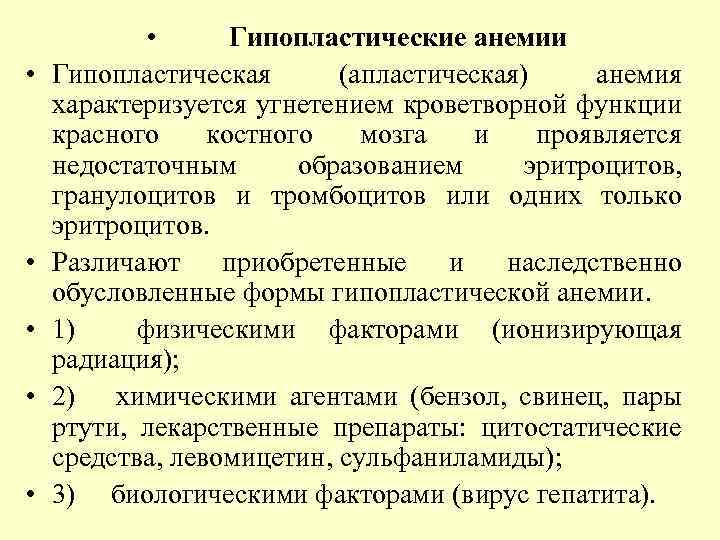 • Гипопластические анемии

• Гипопластическая (апластическая) анемия характеризуется угнетением кроветворной функции красного костного мозга и проявляется недостаточным образованием эритроцитов, гранулоцитов и тромбоцитов или одних только эритроцитов.

• Различают приобретенные и наследственно обусловленные формы гипопластической анемии.

• 1) физическими факторами (ионизирующая радиация);

• 2) химическими агентами (бензол, свинец, пары ртути, лекарственные препараты: цитостатические средства, левомицетин, сульфаниламиды);

• 3) биологическими факторами (вирус гепатита).